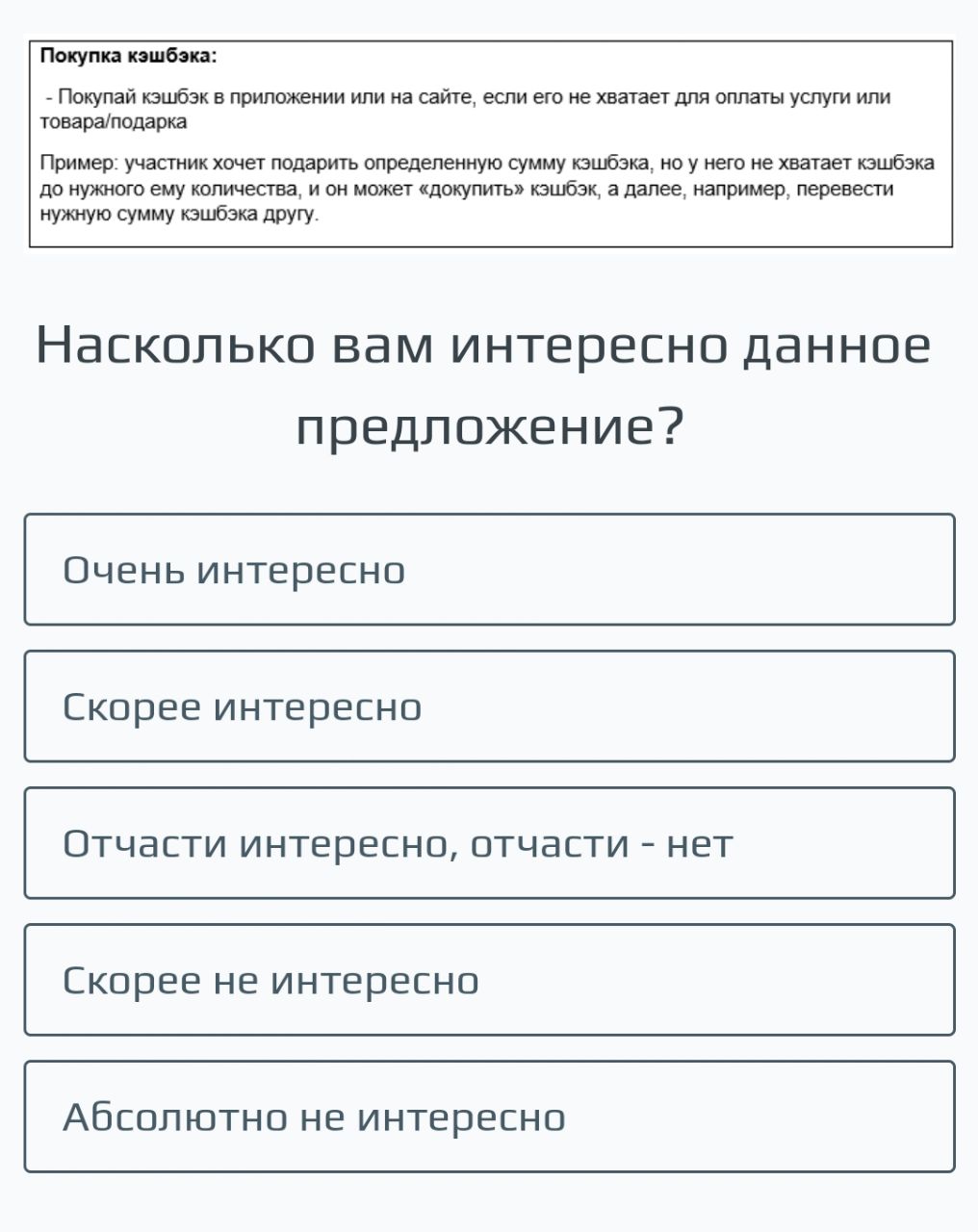 Покупка кэшбэка:

- Покупай кэшбэк в приложении или на сайте, если его не хватает для оплаты услуги или товара/подарка

Пример: участник хочет подарить определенную сумму кэшбэка, но у него не хватает кэшбэка до нужного ему количества, и он может «докупить» кэшбэк, а далее, например, перевести нужную сумму кэшбэка другу.

Насколько вам интересно данное предложение?

Очень интересно

Скорее интересно

Отчасти интересно, отчасти - нет

Скорее не интересно

Абсолютно не интересно